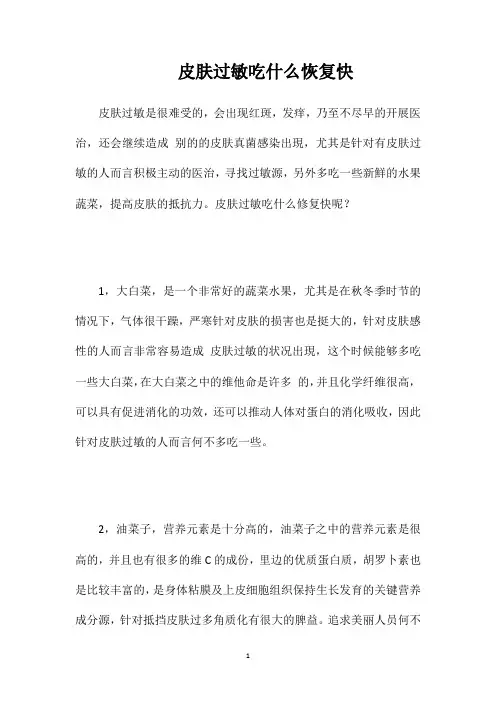 皮肤过敏吃什么恢复快

皮肤过敏是很难受的，会出现红斑，发痒，乃至不尽早的开展医治，还会继续造成 别的的皮肤真菌感染出现，尤其是针对有皮肤过敏的人而言积极主动的医治，寻找过敏源，另外多吃一些新鲜的水果蔬菜，提高皮肤的抵抗力。皮肤过敏吃什么修复快呢？

1，大白菜，是一个非常好的蔬菜水果，尤其是在秋冬季时节的情况下，气体很干躁，严寒针对皮肤的损害也是挺大的，针对皮肤感性的人而言非常容易造成 皮肤过敏的状况出现，这个时候能够多吃一些大白菜，在大白菜之中的维他命是许多 的，并且化学纤维很高，可以具有促进消化的功效，还可以推动人体对蛋白的消化吸收，因此针对皮肤过敏的人而言何不多吃一些。

2，油菜子，营养元素是十分高的，油菜子之中的营养元素是很高的，并且也有很多的维 C 的成份，里边的优质蛋白质，胡罗卜素也是比较丰富的，是身体粘膜及上皮细胞组织保持生长发育的关键营养成分源，针对抵挡皮肤过多角质化有很大的脾益。追求美丽人员何不

1